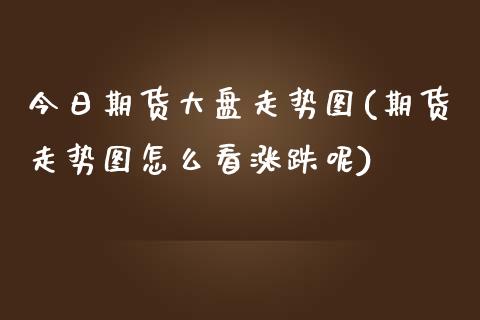 今日期货大盘走势图(期货走势图怎么看涨跌呢)